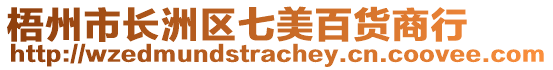 梧州市长洲区七美百货商行
http://wzedmundstrachey.cn.coovee.com